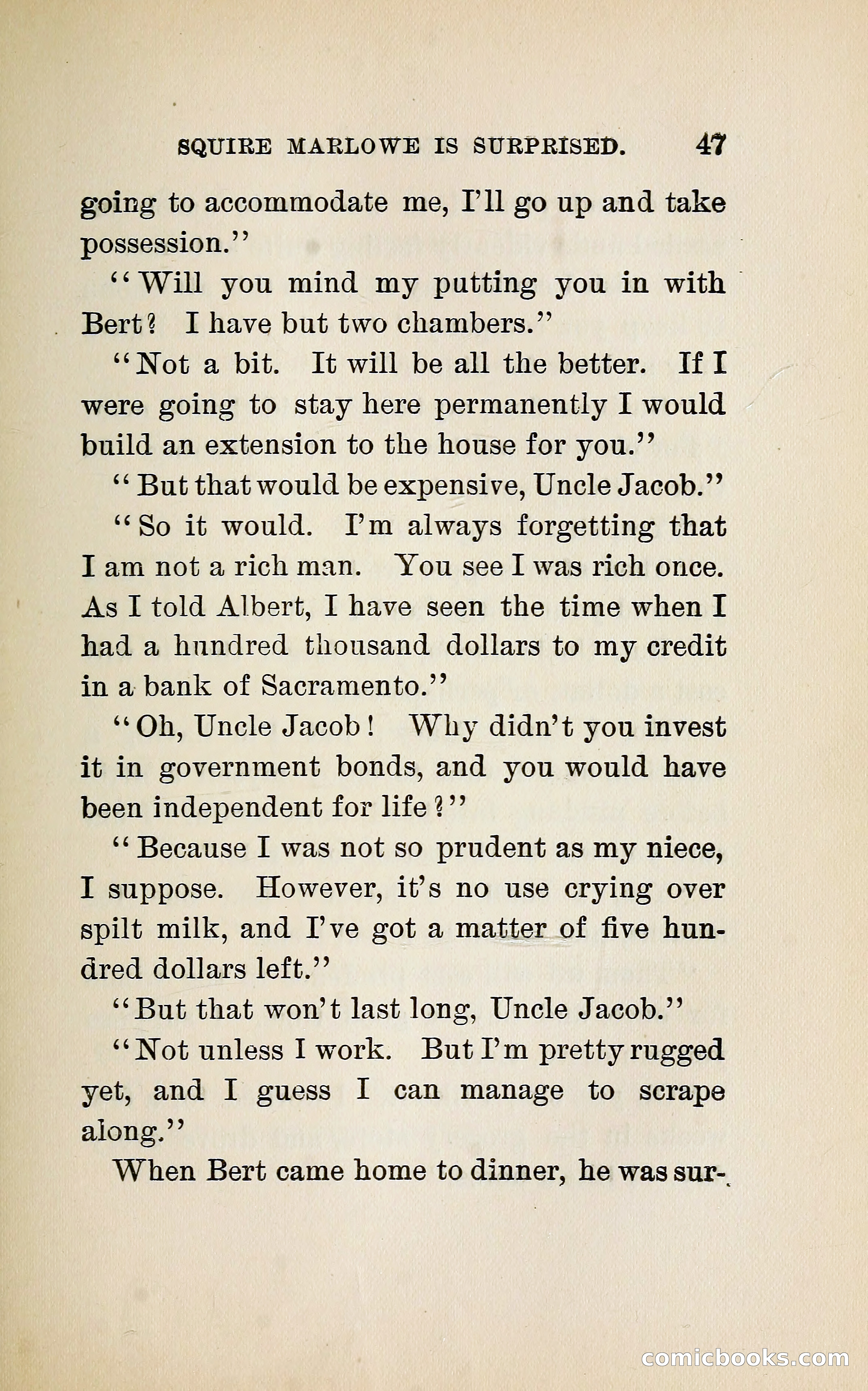 SQUIRE MARLOWE IS SURPRISED. 47

going to accommodate me, I'll go up and take possession."

"Will you mind my putting you in with Bert? I have but two chambers."

"Not a bit. It will be all the better. If I were going to stay here permanently I would build an extension to the house for you."

"But that would be expensive, Uncle Jacob."

"So it would. I'm always forgetting that I am not a rich man. You see I was rich once. As I told Albert, I have seen the time when I had a hundred thousand dollars to my credit in a bank of Sacramento."

"Oh, Uncle Jacob! Why didn't you invest it in government bonds, and you would have been independent for life?"

"Because I was not so prudent as my niece, I suppose. However, it's no use crying over spilt milk, and I've got a matter of five hundred dollars left."

"But that won't last long, Uncle Jacob."

"Not unless I work. But I'm pretty rugged yet, and I guess I can manage to scrape along."

When Bert came home to dinner, he was sur-

comicbooks.com